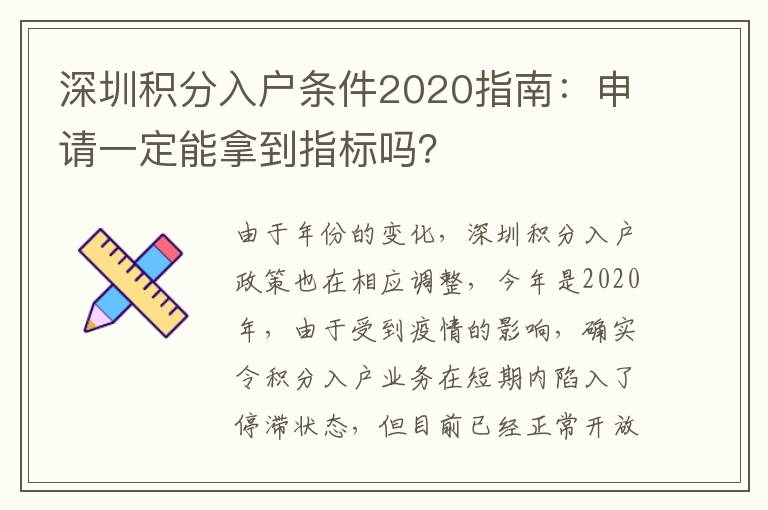 深圳积分入户条件2020指南：申请一定能拿到指标吗?

由于年份的变化，深圳积分入户政策也在相应调整，今年是2020年，由于受到疫情的影响，确实令积分入户业务在短期内陷入了停滞状态，但目前已经正常开放